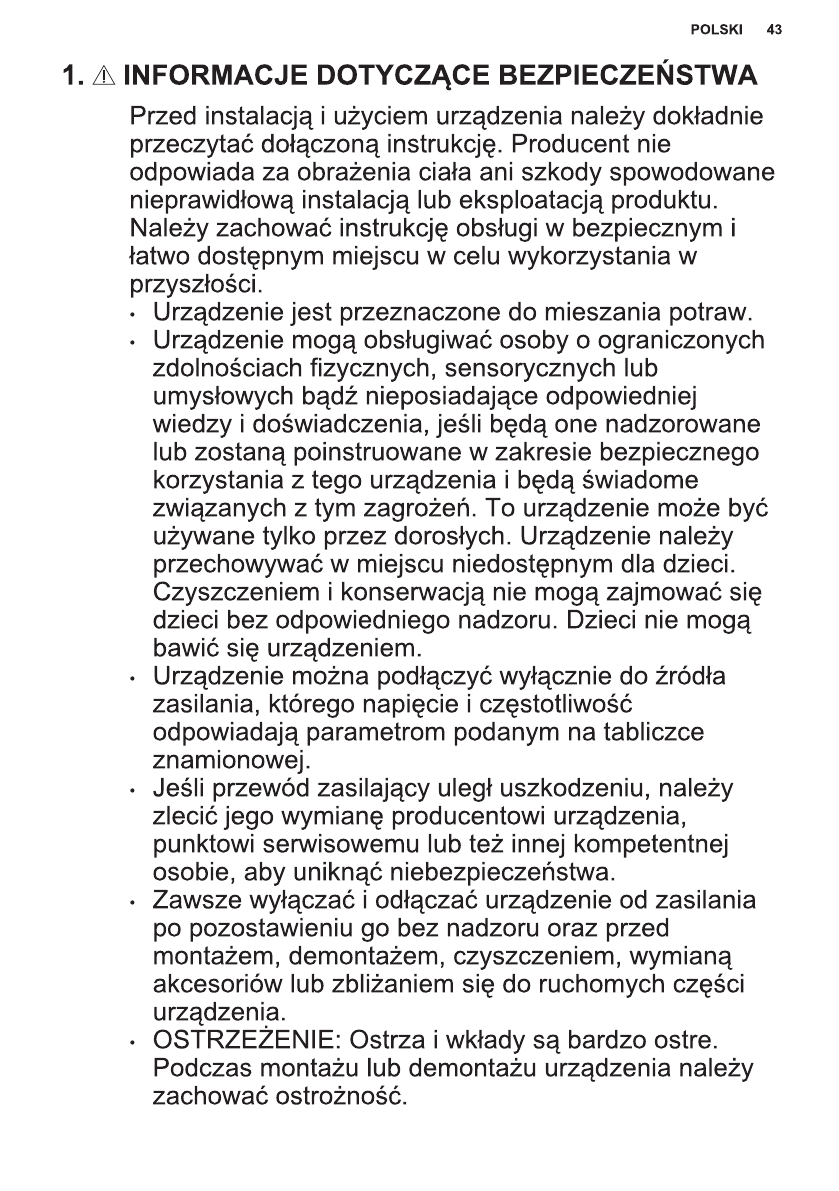 POLSKI 43

1. ⚠ INFORMACJE DOTYCZĄCE BEZPIECZEŃSTWA

Przed instalacją i użyciem urządzenia należy dokładnie przeczytać dołączoną instrukcję. Producent nie odpowiada za obrażenia ciała ani szkody spowodowane nieprawidłową instalacją lub eksploatacją produktu. Należy zachować instrukcję obsługi w bezpiecznym i łatwo dostępnym miejscu w celu wykorzystania w przyszłości.

• Urządzenie jest przeznaczone do mieszania potraw.
• Urządzenie mogą obsługiwać osoby o ograniczonych zdolnościach fizycznych, sensorycznych lub umysłowych bądź nieposiadające odpowiedniej wiedzy i doświadczenia, jeśli będą one nadzorowane lub zostaną poinstruowane w zakresie bezpiecznego korzystania z tego urządzenia i będą świadome związanych z tym zagrożeń. To urządzenie może być używane tylko przez dorosłych. Urządzenie należy przechowywać w miejscu niedostępnym dla dzieci. Czyszczeniem i konserwacją nie mogą zajmować się dzieci bez odpowiedniego nadzoru. Dzieci nie mogą bawić się urządzeniem.
• Urządzenie można podłączyć wyłącznie do źródła zasilania, którego napięcie i częstotliwość odpowiadają parametrom podanym na tabliczce znamionowej.
• Jeśli przewód zasilający uległ uszkodzeniu, należy zlecić jego wymianę producentowi urządzenia, punktowi serwisowemu lub też innej kompetentnej osobie, aby uniknąć niebezpieczeństwa.
• Zawsze wyłączać i odłączać urządzenie od zasilania po pozostawieniu go bez nadzoru oraz przed montażem, demontażem, czyszczeniem, wymianą akcesoriów lub zbliżaniem się do ruchomych części urządzenia.
• OSTRZEŻENIE: Ostrza i wkłady są bardzo ostre. Podczas montażu lub demontażu urządzenia należy zachować ostrożność.